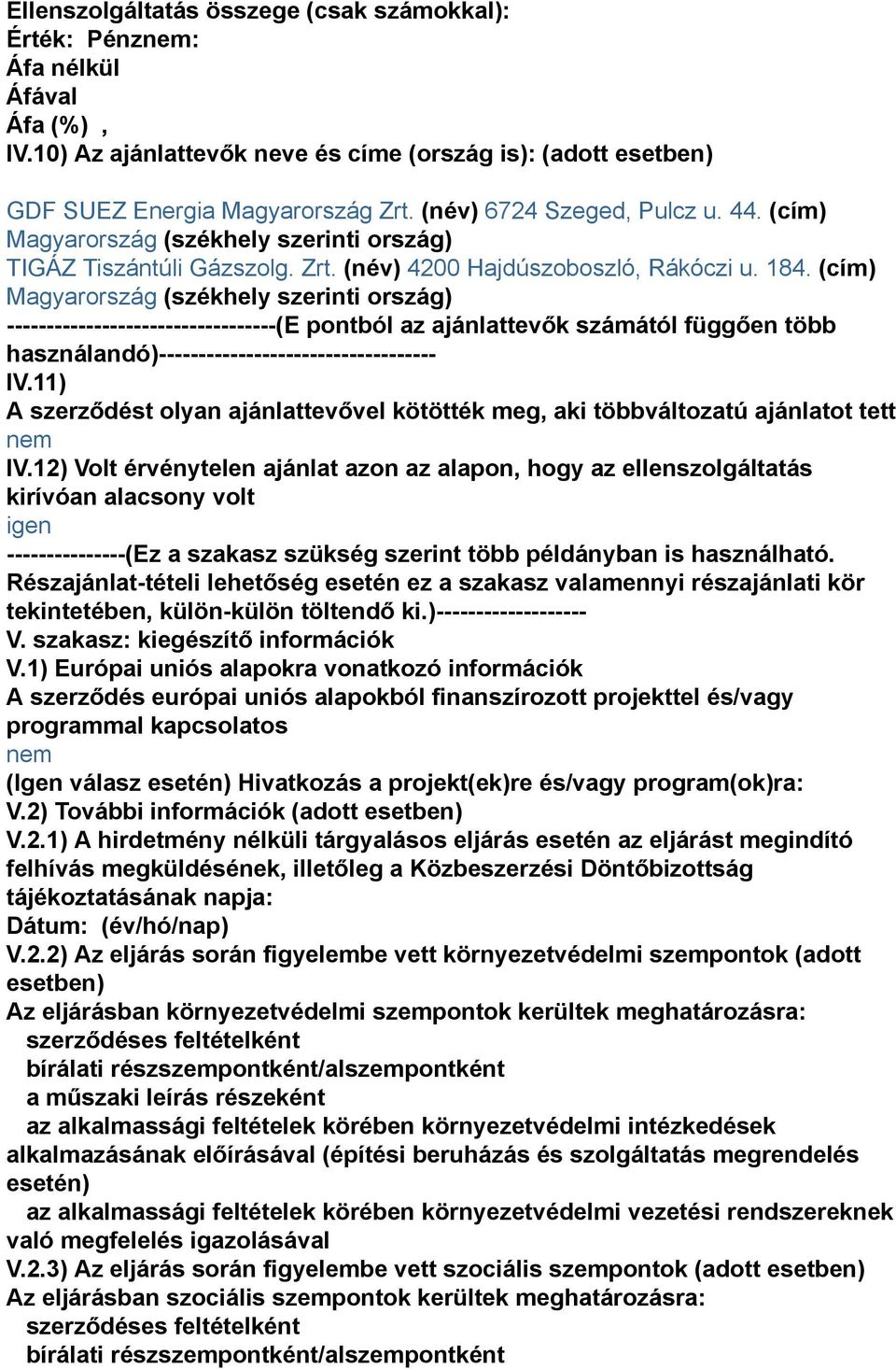 Ellenszolgáltatás összege (csak számokkal):
Érték: Pénznem:
Áfa nélkül
Áfával
Áfa (%) ,
IV.10) Az ajánlattevők neve és címe (ország is): (adott esetben)

GDF SUEZ Energia Magyarország Zrt. (név) 6724 Szeged, Pulcz u. 44. (cím) Magyarország (székhely szerinti ország)
TIGÁZ Tiszántúli Gázszolg. Zrt. (név) 4200 Hajdúszoboszló, Rákóczi u. 184. (cím) Magyarország (székhely szerinti ország)
---------------------------------(E pontból az ajánlattevők számától függően több használandó)----------------------------------
IV.11)
A szerződést olyan ajánlattevővel kötötték meg, aki többváltozatú ajánlatot tett
nem
IV.12) Volt érvénytelen ajánlat azon az alapon, hogy az ellenszolgáltatás kirívóan alacsony volt
igen
--------------(Ez a szakasz szükség szerint több példányban is használható. Részajánlat-tételi lehetőség esetén ez a szakasz valamennyi részajánlati kör tekintetében, külön-külön töltendő ki.)------------------
V. szakasz: kiegészítő információk
V.1) Európai uniós alapokra vonatkozó információk
A szerződés európai uniós alapokból finanszírozott projekttel és/vagy programmal kapcsolatos
nem
(Igen válasz esetén) Hivatkozás a projekt(ek)re és/vagy program(ok)ra:
V.2) További információk (adott esetben)
V.2.1) A hirdetmény nélküli tárgyalásos eljárás esetén az eljárást megindító felhívás megküldésének, illetőleg a Közbeszerzési Döntőbizottság tájékoztatásának napja:
Dátum: (év/hó/nap)
V.2.2) Az eljárás során figyelembe vett környezetvédelmi szempontok (adott esetben)
Az eljárásban környezetvédelmi szempontok kerültek meghatározásra:
szerződéses feltételként
bírálati részszempontként/alszempontként
a műszaki leírás részeként
az alkalmassági feltételek körében környezetvédelmi intézkedések alkalmazásának előírásával (építési beruházás és szolgáltatás megrendelés esetén)
az alkalmassági feltételek körében környezetvédelmi vezetési rendszereknek való megfelelés igazolásával
V.2.3) Az eljárás során figyelembe vett szociális szempontok (adott esetben)
Az eljárásban szociális szempontok kerültek meghatározásra:
szerződéses feltételként
bírálati részszempontként/alszempontként